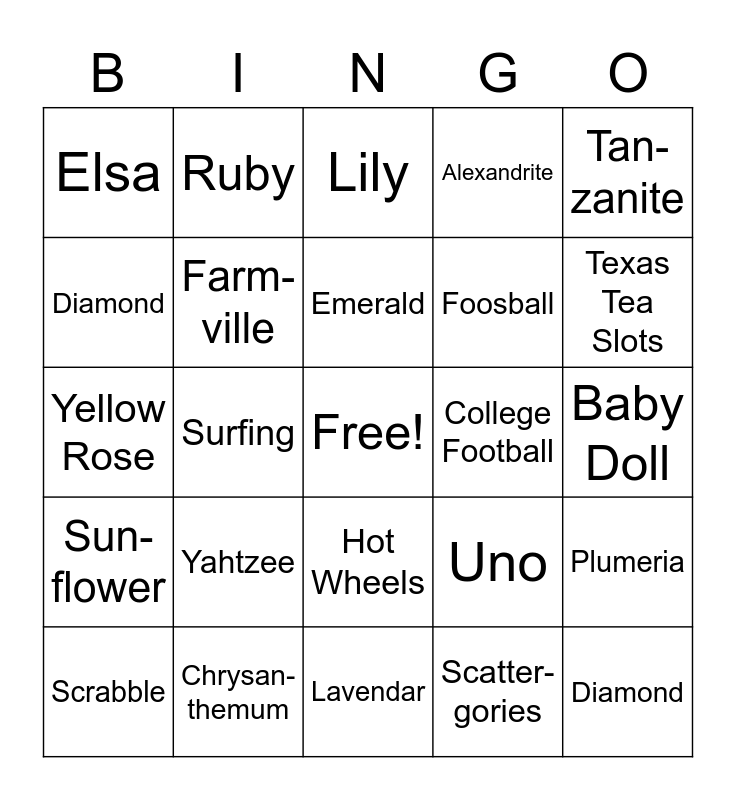 | B | I | N | G | O |
|---|---|---|---|---|
| Elsa | Ruby | Lily | Alexandrite | Tanzanite |
| Diamond | Farmville | Emerald | Foosball | Texas Tea Slots |
| Yellow Rose | Surfing | Free! | College Football | Baby Doll |
| Sunflower | Yahtzee | Hot Wheels | Uno | Plumeria |
| Scrabble | Chrysanthemum | Lavendar | Scattergories | Diamond |